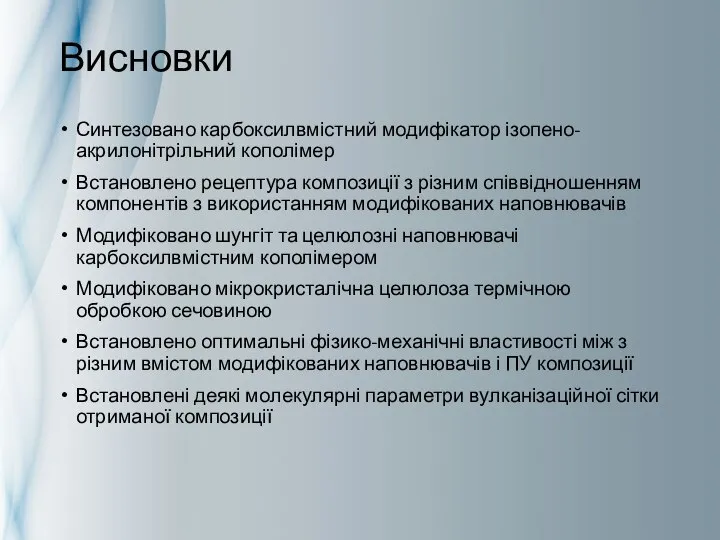 Висновки

• Синтезовано карбоксилвмістний модифікатор ізопено-акрилонітрільний кополімер

• Встановлено рецептура композиції з різним співвідношенням компонентів з використанням модифікованих наповнювачів

• Модифіковано шунгіт та целюлозні наповнювачі карбоксилвмістним кополімером

• Модифіковано мікрокристалічна целюлоза термічною обробкою сечовиною

• Встановлено оптимальні фізико-механічні властивості між з різним вмістом модифікованих наповнювачів і ПУ композиції

• Встановлені деякі молекулярні параметри вулканізаційної сітки отриманої композиції